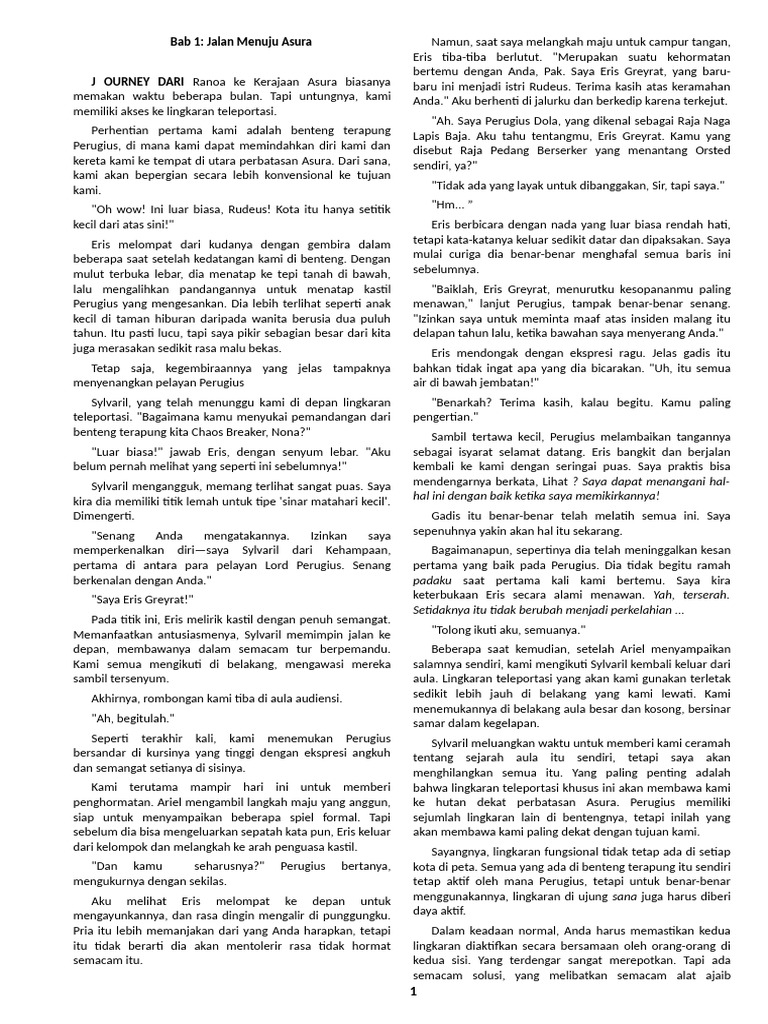 Bab 1: Jalan Menuju Asura

J OURNEY DARI Ranoa ke Kerajaan Asura biasanya memakan waktu beberapa bulan. Tapi untungnya, kami memiliki akses ke lingkaran teleportasi.

Perhentian pertama kami adalah benteng terapung Perugius, di mana kami dapat memindahkan diri kami dan kereta kami ke tempat di utara perbatasan Asura. Dari sana, kami akan bepergian secara lebih konvensional ke tujuan kami.

"Oh wow! Ini luar biasa, Rudeus! Kota itu hanya setitik kecil dari atas sini!"

Eris melompat dari kudanya dengan gembira dalam beberapa saat setelah kedatangan kami di benteng. Dengan mulut terbuka lebar, dia menatap ke tepi tanah di bawah, lalu mengalihkan pandangannya untuk menatap kastil Perugius yang mengesankan. Dia lebih terlihat seperti anak kecil di taman hiburan daripada wanita berusia dua puluh tahun. Itu pasti lucu, tapi saya pikir sebagian besar dari kita juga merasakan sedikit rasa malu bekas.

Tetap saja, kegembiraannya yang jelas tampaknya menyenangkan pelayan Perugius

Sylvaril, yang telah menunggu kami di depan lingkaran teleportasi. "Bagaimana kamu menyukai pemandangan dari benteng terapung kita Chaos Breaker, Nona?"

"Luar biasa!" jawab Eris, dengan senyum lebar. "Aku belum pernah melihat yang seperti ini sebelumnya!"

Sylvaril mengangguk, memang terlihat sangat puas. Saya kira dia memiliki titik lemah untuk tipe 'sinar matahari kecil'. Dimengerti.

"Senang Anda mengatakannya. Izinkan saya memperkenalkan diri—saya Sylvaril dari Kehampaan, pertama di antara para pelayan Lord Perugius. Senang berkenalan dengan Anda."

"Saya Eris Greyrat!"

Pada titik ini, Eris melirik kastil dengan penuh semangat. Memanfaatkan antusiasmenya, Sylvaril memimpin jalan ke depan, membawanya dalam semacam tur berpemandu. Kami semua mengikuti di belakang, mengawasi mereka sambil tersenyum.

Akhirnya, rombongan kami tiba di aula audiensi.

"Ah, begitulah."

Seperti terakhir kali, kami menemukan Perugius bersandar di kursinya yang tinggi dengan ekspresi angkuh dan semangat setianya di sisinya.

Kami terutama mampir hari ini untuk memberi penghormatan. Ariel mengambil langkah maju yang anggun, siap untuk menyampaikan beberapa spiel formal. Tapi sebelum dia bisa mengeluarkan sepatah kata pun, Eris keluar dari kelompok dan melangkah ke arah penguasa kastil.

"Dan kamu seharusnya?" Perugius bertanya, mengukurnya dengan sekilas.

Aku melihat Eris melompat ke depan untuk mengayunkannya, dan rasa dingin mengalir di punggungku. Pria itu lebih memanjakan dari yang Anda harapkan, tetapi itu tidak berarti dia akan mentolerir rasa tidak hormat semacam itu.

Namun, saat saya melangkah maju untuk campur tangan, Eris tiba-tiba berlutut. "Merupakan suatu kehormatan bertemu dengan Anda, Pak. Saya Eris Greyrat, yang baru-baru ini menjadi istri Rudeus. Terima kasih atas keramahan Anda." Aku berhenti di jalurku dan berkedip karena terkejut.

"Ah. Saya Perugius Dola, yang dikenal sebagai Raja Naga Lapis Baja. Aku tahu tentangmu, Eris Greyrat. Kamu yang disebut Raja Pedang Berserker yang menantang Orsted sendiri, ya?"

"Tidak ada yang layak untuk dibanggakan, Sir, tapi saya."

"Hm... "

Eris berbicara dengan nada yang luar biasa rendah hati, tetapi kata-katanya keluar sedikit datar dan dipaksakan. Saya mulai curiga dia benar-benar menghafal semua baris ini sebelumnya.

"Baiklah, Eris Greyrat, menurutku kesopananmu paling menawan," lanjut Perugius, tampak benar-benar senang. "Izinkan saya untuk meminta maaf atas insiden malang itu delapan tahun lalu, ketika bawahan saya menyerang Anda."

Eris mendongak dengan ekspresi ragu. Jelas gadis itu bahkan tidak ingat apa yang dia bicarakan. "Uh, itu semua air di bawah jembatan!"

"Benarkah? Terima kasih, kalau begitu. Kamu paling pengertian."

Sambil tertawa kecil, Perugius melambaikan tangannya sebagai isyarat selamat datang. Eris bangkit dan berjalan kembali ke kami dengan seringai puas. Saya praktis bisa mendengarnya berkata, Lihat ? Saya dapat menangani hal-hal ini dengan baik ketika saya memikirkannya!

Gadis itu benar-benar telah melatih semua ini. Saya sepenuhnya yakin akan hal itu sekarang.

Bagaimanapun, sepertinya dia telah meninggalkan kesan pertama yang baik pada Perugius. Dia tidak begitu ramah padaku saat pertama kali kami bertemu. Saya kira keterbukaan Eris secara alami menawan. Yah, terserah. Setidaknya itu tidak berubah menjadi perkelahian ...

"Tolong ikuti aku, semuanya."

Beberapa saat kemudian, setelah Ariel menyampaikan salamnya sendiri, kami mengikuti Sylvaril kembali keluar dari aula. Lingkaran teleportasi yang akan kami gunakan terletak sedikit lebih jauh di belakang yang kami lewati. Kami menemukannya di belakang aula besar dan kosong, bersinar samar dalam kegelapan.

Sylvaril meluangkan waktu untuk memberi kami ceramah tentang sejarah aula itu sendiri, tetapi saya akan menghilangkan semua itu. Yang paling penting adalah bahwa lingkaran teleportasi khusus ini akan membawa kami ke hutan dekat perbatasan Asura. Perugius memiliki sejumlah lingkaran lain di bentengnya, tetapi inilah yang akan membawa kami paling dekat dengan tujuan kami.

Sayangnya, lingkaran fungsional tidak tetap ada di setiap kota di peta. Semua yang ada di benteng terapung itu sendiri tetap aktif oleh mana Perugius, tetapi untuk benar-benar menggunakannya, lingkaran di ujung sana juga harus diberi daya aktif.

Dalam keadaan normal, Anda harus memastikan kedua lingkaran diaktifkan secara bersamaan oleh orang-orang di kedua sisi. Yang terdengar sangat merepotkan. Tapi ada semacam solusi, yang melibatkan semacam alat ajaib

1